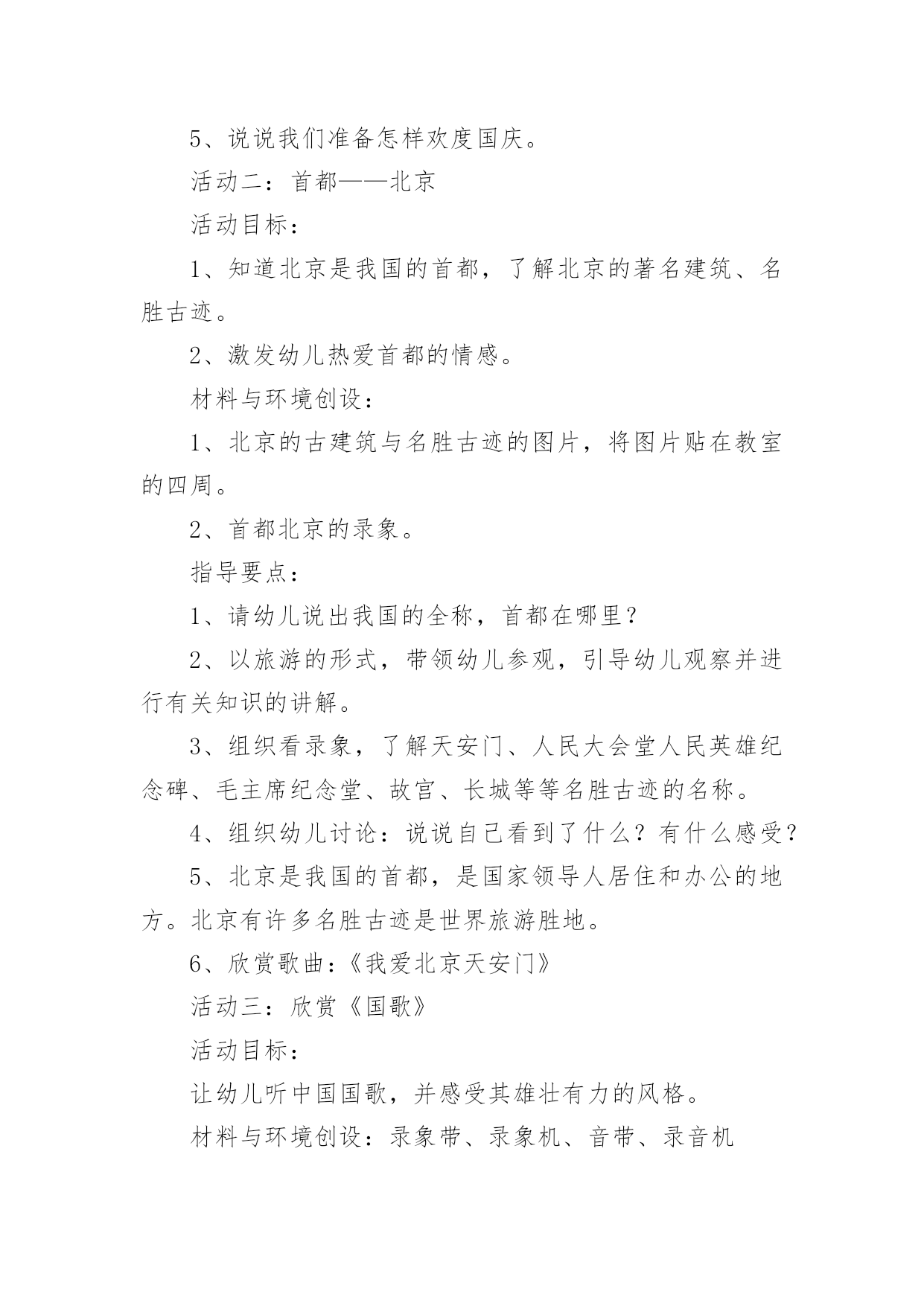 5、说说我们准备怎样欢度国庆。

活动二：首都——北京

活动目标：

1、知道北京是我国的首都，了解北京的著名建筑、名胜古迹。

2、激发幼儿热爱首都的情感。

材料与环境创设：

1、北京的古建筑与名胜古迹的图片，将图片贴在教室的四周。

2、首都北京的录象。

指导要点：

1、请幼儿说出我国的全称，首都在哪里？

2、以旅游的形式，带领幼儿参观，引导幼儿观察并进行有关知识的讲解。

3、组织看录象，了解天安门、人民大会堂人民英雄纪念碑、毛主席纪念堂、故宫、长城等等名胜古迹的名称。

4、组织幼儿讨论：说说自己看到了什么？有什么感受？

5、北京是我国的首都，是国家领导人居住和办公的地方。北京有许多名胜古迹是世界旅游胜地。

6、欣赏歌曲：《我爱北京天安门》

活动三：欣赏《国歌》

活动目标：

让幼儿听中国国歌，并感受其雄壮有力的风格。

材料与环境创设：录象带、录象机、音带、录音机